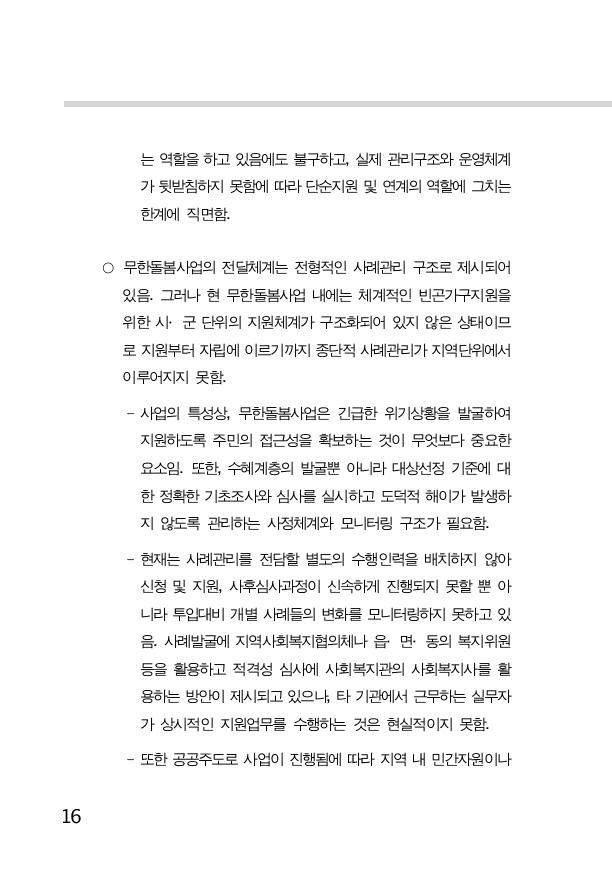 는 역할을 하고 있음에도 불구하고, 실제 관리구조와 운영체계가 뒷받침하지 못함에 따라 단순지원 및 연계의 역할에 그치는 한계에 직면함.

○ 무한돌봄사업의 전달체계는 전형적인 사례관리 구조로 제시되어 있음. 그러나 현 무한돌봄사업 내에는 체계적인 빈곤가구지원을 위한 시· 군 단위의 지원체계가 구조화되어 있지 않은 상태이므로 지원부터 자립에 이르기까지 종단적 사례관리가 지역단위에서 이루어지지 못함.

- 사업의 특성상, 무한돌봄사업은 긴급한 위기상황을 발굴하여 지원하도록 주민의 접근성을 확보하는 것이 무엇보다 중요한 요소임. 또한, 수혜계층의 발굴뿐 아니라 대상선정 기준에 대한 정확한 기초조사와 심사를 실시하고 도덕적 해이가 발생하지 않도록 관리하는 사정체계와 모니터링 구조가 필요함.

- 현재는 사례관리를 전담할 별도의 수행인력을 배치하지 않아 신청 및 지원, 사후심사과정이 신속하게 진행되지 못할 뿐 아니라 투입대비 개별 사례들의 변화를 모니터링하지 못하고 있음. 사례발굴에 지역사회복지협의체나 읍· 면· 동의 복지위원 등을 활용하고 적격성 심사에 사회복지관의 사회복지사를 활용하는 방안이 제시되고 있으나, 타 기관에서 근무하는 실무자가 상시적인 지원업무를 수행하는 것은 현실적이지 못함.

- 또한 공공주도로 사업이 진행됨에 따라 지역 내 민간자원이나

16